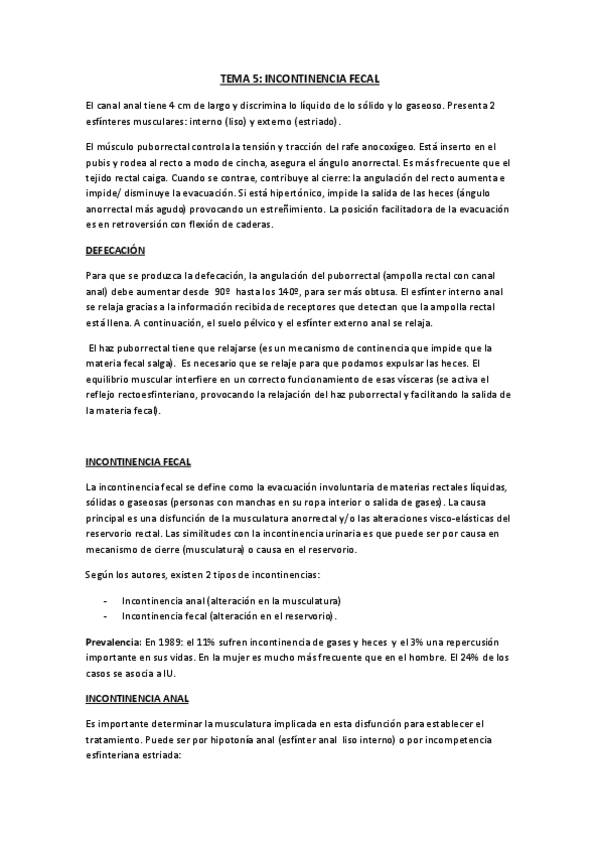 TEMA 5: INCONTINENCIA FECAL

El canal anal tiene 4 cm de largo y discrimina lo líquido de lo sólido y lo gaseoso. Presenta 2 esfínteres musculares: interno (liso) y externo (estriado).

El músculo puborrectal controla la tensión y tracción del rafe anocoxígeo. Está inserto en el pubis y rodea al recto a modo de cincha, asegura el ángulo anorrectal. Es más frecuente que el tejido rectal caiga. Cuando se contrae, contribuye al cierre: la angulación del recto aumenta e impide/ disminuye la evacuación. Si está hipertónico, impide la salida de las heces (ángulo anorrectal más agudo) provocando un estreñimiento. La posición facilitadora de la evacuación es en retroversión con flexión de caderas.

DEFECACIÓN

Para que se produzca la defecación, la angulación del puborrectal (ampolla rectal con canal anal) debe aumentar desde 90º hasta los 140º, para ser más obtusa. El esfínter interno anal se relaja gracias a la información recibida de receptores que detectan que la ampolla rectal está llena. A continuación, el suelo pélvico y el esfínter externo anal se relaja.

El haz puborrectal tiene que relajarse (es un mecanismo de continencia que impide que la materia fecal salga). Es necesario que se relaje para que podamos expulsar las heces. El equilibrio muscular interfiere en un correcto funcionamiento de esas vísceras (se activa el reflejo rectoesfinteriano, provocando la relajación del haz puborrectal y facilitando la salida de la materia fecal).

INCONTINENCIA FECAL

La incontinencia fecal se define como la evacuación involuntaria de materias rectales líquidas, sólidas o gaseosas (personas con manchas en su ropa interior o salida de gases). La causa principal es una disfunción de la musculatura anorrectal y/o las alteraciones visco-elásticas del reservorio rectal. Las similitudes con la incontinencia urinaria es que puede ser por causa en mecanismo de cierre (musculatura) o causa en el reservorio.

Según los autores, existen 2 tipos de incontinencias:

- Incontinencia anal (alteración en la musculatura)
- Incontinencia fecal (alteración en el reservorio).

Prevalencia: En 1989: el 11% sufren incontinencia de gases y heces y el 3% una repercusión importante en sus vidas. En la mujer es mucho más frecuente que en el hombre. El 24% de los casos se asocia a IU.

INCONTINENCIA ANAL

Es importante determinar la musculatura implicada en esta disfunción para establecer el tratamiento. Puede ser por hipotonía anal (esfínter anal liso interno) o por incompetencia esfinteriana estriada: